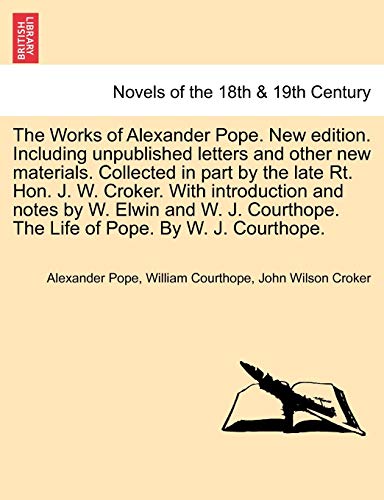 BRITISH LIBRARY

Novels of the 18th & 19th Century

The Works of Alexander Pope. New edition. Including unpublished letters and other new materials. Collected in part by the late Rt. Hon. J. W. Croker. With introduction and notes by W. Elwin and W. J. Courthope. The Life of Pope. By W. J. Courthope.

Alexander Pope, William Courthope, John Wilson Croker